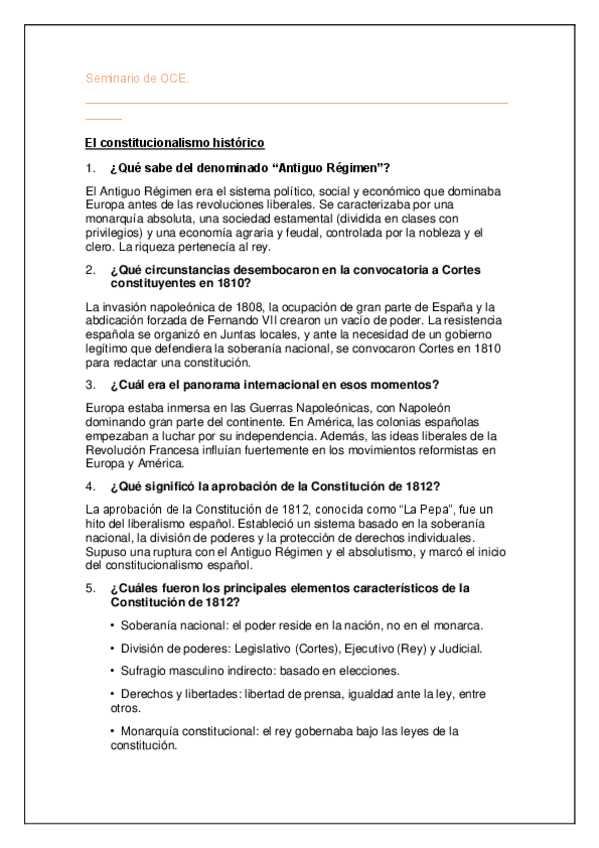 Seminario de OCE.

El constitucionalismo histórico

1. ¿Qué sabe del denominado “Antiguo Régimen”?

El Antiguo Régimen era el sistema político, social y económico que dominaba Europa antes de las revoluciones liberales. Se caracterizaba por una monarquía absoluta, una sociedad estamental (dividida en clases con privilegios) y una economía agraria y feudal, controlada por la nobleza y el clero. La riqueza pertenecía al rey.

2. ¿Qué circunstancias desembocaron en la convocatoria a Cortes constituyentes en 1810?

La invasión napoleónica de 1808, la ocupación de gran parte de España y la abdicación forzada de Fernando VII crearon un vacío de poder. La resistencia española se organizó en Juntas locales, y ante la necesidad de un gobierno legítimo que defendiera la soberanía nacional, se convocaron Cortes en 1810 para redactar una constitución.

3. ¿Cuál era el panorama internacional en esos momentos?

Europa estaba inmersa en las Guerras Napoleónicas, con Napoleón dominando gran parte del continente. En América, las colonias españolas empezaban a luchar por su independencia. Además, las ideas liberales de la Revolución Francesa influían fuertemente en los movimientos reformistas en Europa y América.

4. ¿Qué significó la aprobación de la Constitución de 1812?

La aprobación de la Constitución de 1812, conocida como “La Pepa”, fue un hito del liberalismo español. Estableció un sistema basado en la soberanía nacional, la división de poderes y la protección de derechos individuales. Supuso una ruptura con el Antiguo Régimen y el absolutismo, y marcó el inicio del constitucionalismo español.

5. ¿Cuáles fueron los principales elementos característicos de la Constitución de 1812?

• Soberanía nacional: el poder reside en la nación, no en el monarca.

• División de poderes: Legislativo (Cortes), Ejecutivo (Rey) y Judicial.

• Sufragio masculino indirecto: basado en elecciones.

• Derechos y libertades: libertad de prensa, igualdad ante la ley, entre otros.

• Monarquía constitucional: el rey gobernaba bajo las leyes de la constitución.